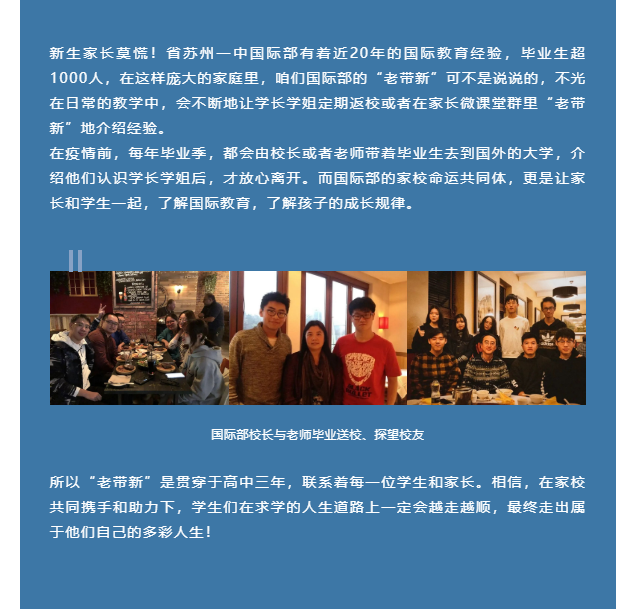 新生家长莫慌！省苏州一中国际部有着近20年的国际教育经验，毕业生超1000人，在这样庞大的家庭里，咱们国际部的“老带新”可不是说说的，不光在日常的教学中，会不断地让学长学姐定期返校或者在家长微课堂群里“老带新”地介绍经验。
在疫情前，每年毕业季，都会由校长或者老师带着毕业生去到国外的大学，介绍他们认识学长学姐后，才放心离开。而国际部的家校命运共同体，更是让家长和学生一起，了解国际教育，了解孩子的成长规律。

国际部校长与老师毕业送校、探望校友

所以“老带新”是贯穿于高中三年，联系着每一位学生和家长。相信，在家校共同携手和助力下，学生们在求学的人生道路上一定会越走越顺，最终走出属于他们自己的多彩人生！